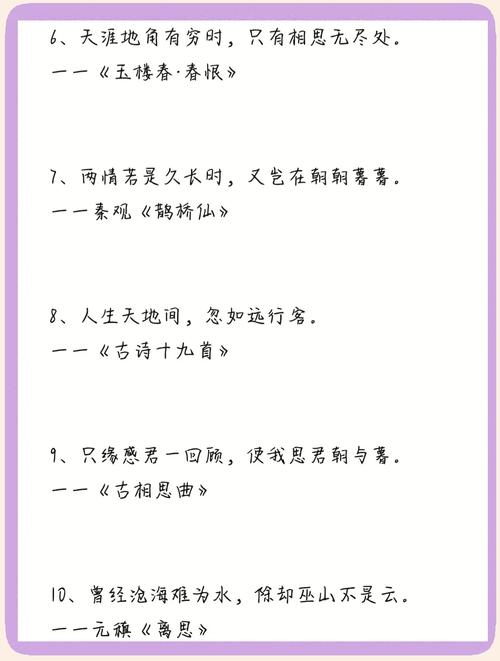 6、天涯地角有穷时，只有相思无尽处。
——《玉楼春·春恨》

7、两情若是久长时，又岂在朝朝暮暮。
——秦观《鹊桥仙》

8、人生天地间，忽如远行客。
——《古诗十九首》

9、只缘感君一回顾，使我思君朝与暮。
——《古相思曲》

10、曾经沧海难为水，除却巫山不是云。
——元稹《离思》